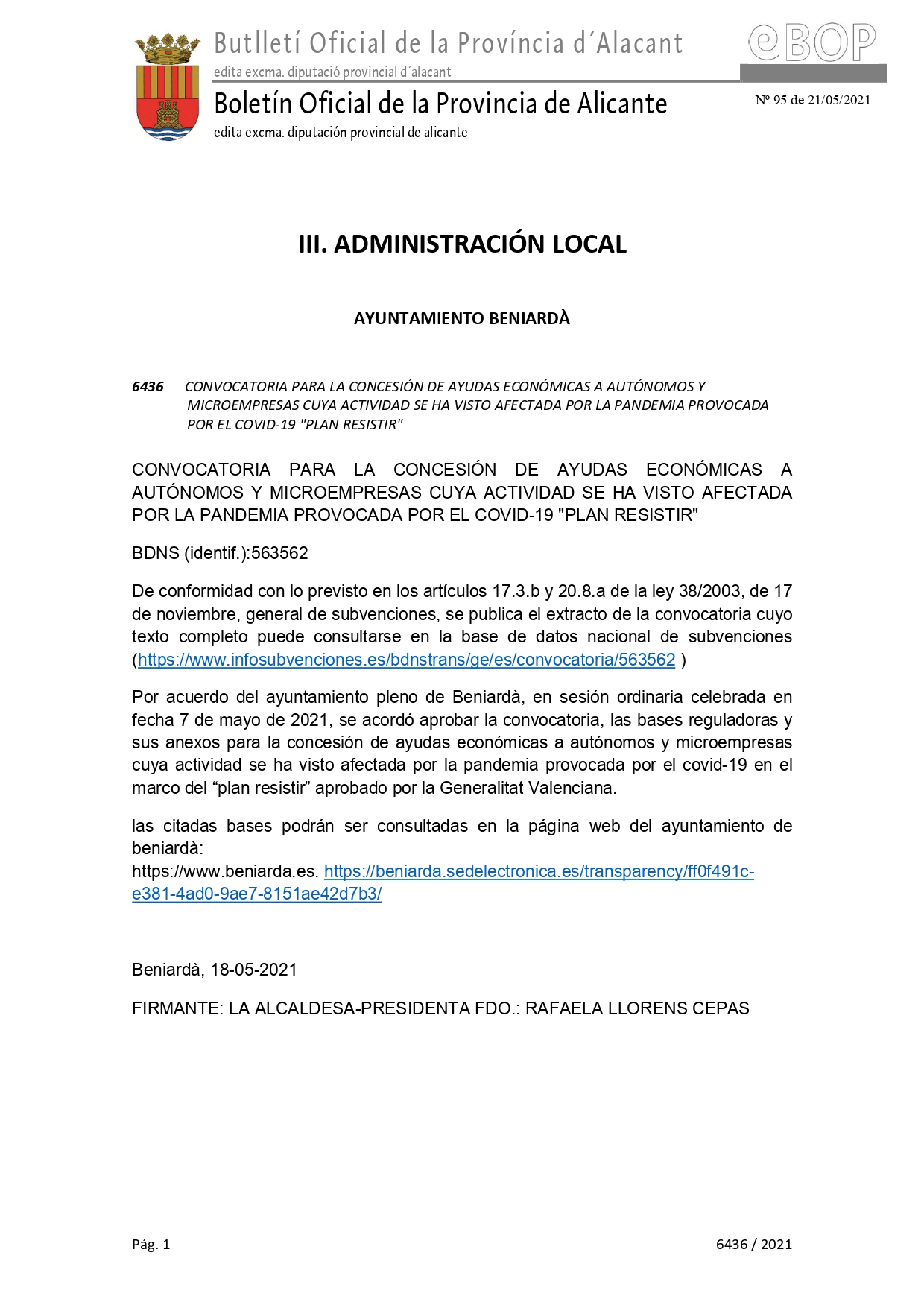 Butlletí Oficial de la Província d´Alacant
edita excma. diputació provincial d´alacant

eBOP

Boletín Oficial de la Provincia de Alicante
edita excma. diputación provincial de alicante

Nº 95 de 21/05/2021

III. ADMINISTRACIÓN LOCAL

AYUNTAMIENTO BENIARDÀ

6436 CONVOCATORIA PARA LA CONCESIÓN DE AYUDAS ECONÓMICAS A AUTÓNOMOS Y MICROEMPRESAS CUYA ACTIVIDAD SE HA VISTO AFECTADA POR LA PANDEMIA PROVOCADA POR EL COVID-19 "PLAN RESISTIR"

CONVOCATORIA PARA LA CONCESIÓN DE AYUDAS ECONÓMICAS A AUTÓNOMOS Y MICROEMPRESAS CUYA ACTIVIDAD SE HA VISTO AFECTADA POR LA PANDEMIA PROVOCADA POR EL COVID-19 "PLAN RESISTIR"

BDNS (identif.):563562

De conformidad con lo previsto en los artículos 17.3.b y 20.8.a de la ley 38/2003, de 17 de noviembre, general de subvenciones, se publica el extracto de la convocatoria cuyo texto completo puede consultarse en la base de datos nacional de subvenciones (https://www.infosubvenciones.es/bdnstrans/ge/es/convocatoria/563562 )

Por acuerdo del ayuntamiento pleno de Beniardà, en sesión ordinaria celebrada en fecha 7 de mayo de 2021, se acordó aprobar la convocatoria, las bases reguladoras y sus anexos para la concesión de ayudas económicas a autónomos y microempresas cuya actividad se ha visto afectada por la pandemia provocada por el covid-19 en el marco del “plan resistir” aprobado por la Generalitat Valenciana.

las citadas bases podrán ser consultadas en la página web del ayuntamiento de beniardà:
https://www.beniarda.es. https://beniarda.sedelectronica.es/transparency/ff0f491c-e381-4ad0-9ae7-8151ae42d7b3/

Beniardà, 18-05-2021

FIRMANTE: LA ALCALDESA-PRESIDENTA FDO.: RAFAELA LLORENS CEPAS

Pág. 1

6436 / 2021